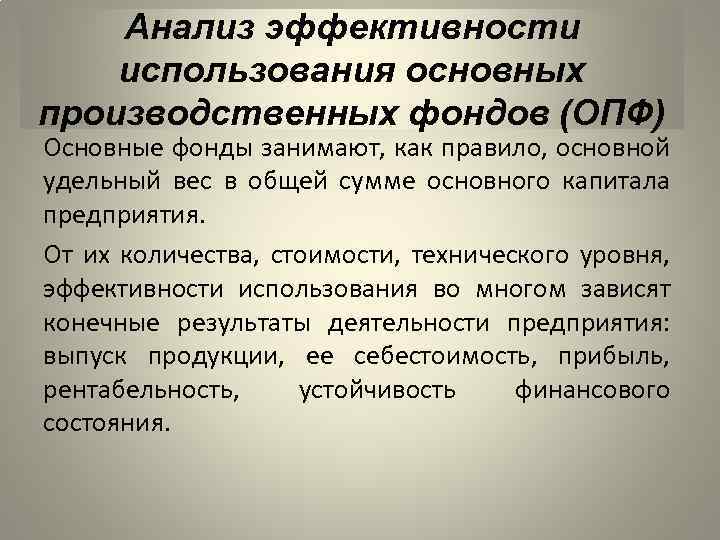 Анализ эффективности использования основных производственных фондов (ОПФ)

Основные фонды занимают, как правило, основной удельный вес в общей сумме основного капитала предприятия.

От их количества, стоимости, технического уровня, эффективности использования во многом зависят конечные результаты деятельности предприятия: выпуск продукции, ее себестоимость, прибыль, рентабельность, устойчивость финансового состояния.